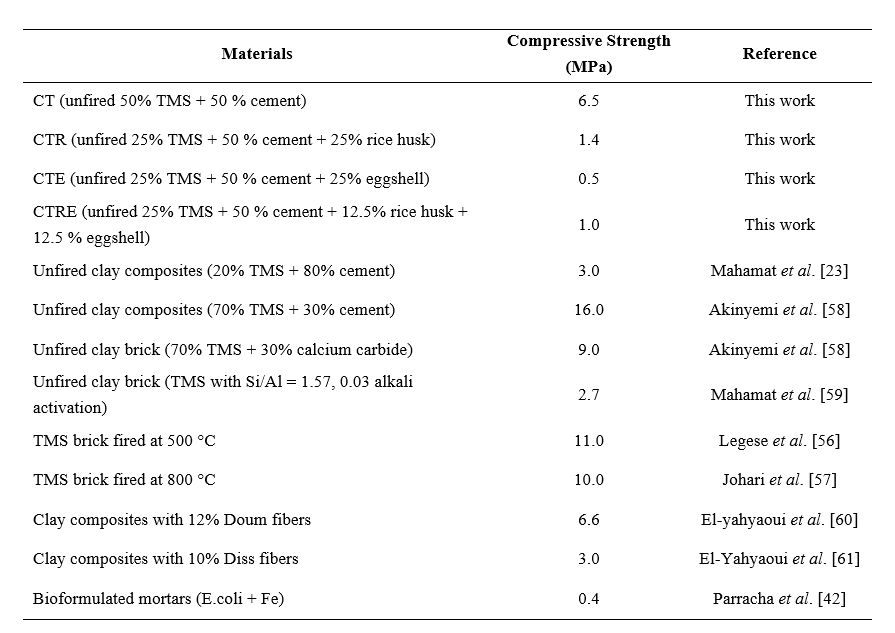 | Materials | Compressive Strength (MPa) | Reference |
|---|---|---|
| CT (unfired 50% TMS + 50 % cement) | 6.5 | This work |
| CTR (unfired 25% TMS + 50 % cement + 25% rice husk) | 1.4 | This work |
| CTE (unfired 25% TMS + 50 % cement + 25% eggshell) | 0.5 | This work |
| CTRE (unfired 25% TMS + 50 % cement + 12.5% rice husk + 12.5 % eggshell) | 1.0 | This work |
| Unfired clay composites (20% TMS + 80% cement) | 3.0 | Mahamat et al. [23] |
| Unfired clay composites (70% TMS + 30% cement) | 16.0 | Akinyemi et al. [58] |
| Unfired clay brick (70% TMS + 30% calcium carbide) | 9.0 | Akinyemi et al. [58] |
| Unfired clay brick (TMS with Si/Al = 1.57, 0.03 alkali activation) | 2.7 | Mahamat et al. [59] |
| TMS brick fired at 500 °C | 11.0 | Legese et al. [56] |
| TMS brick fired at 800 °C | 10.0 | Johari et al. [57] |
| Clay composites with 12% Doum fibers | 6.6 | El-yahyaoui et al. [60] |
| Clay composites with 10% Diss fibers | 3.0 | El-Yahyaoui et al. [61] |
| Bioformulated mortars (E.coli + Fe) | 0.4 | Parracha et al. [42] |